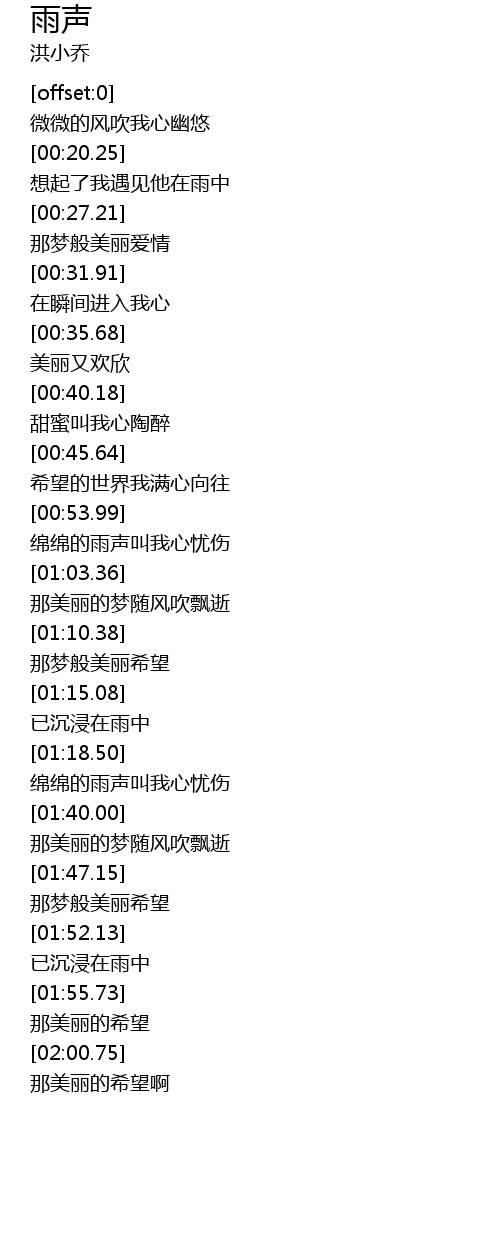 雨声
洪小乔

[offset:0]
微微的风吹我心幽悠
[00:20.25]
想起了我遇见他在雨中
[00:27.21]
那梦般美丽爱情
[00:31.91]
在瞬间进入我心
[00:35.68]
美丽又欢欣
[00:40.18]
甜蜜叫我心陶醉
[00:45.64]
希望的世界我满心向往
[00:53.99]
绵绵的雨声叫我心忧伤
[01:03.36]
那美丽的梦随风吹飘逝
[01:10.38]
那梦般美丽希望
[01:15.08]
已沉浸在雨中
[01:18.50]
绵绵的雨声叫我心忧伤
[01:40.00]
那美丽的梦随风吹飘逝
[01:47.15]
那梦般美丽希望
[01:52.13]
已沉浸在雨中
[01:55.73]
那美丽的希望
[02:00.75]
那美丽的希望啊